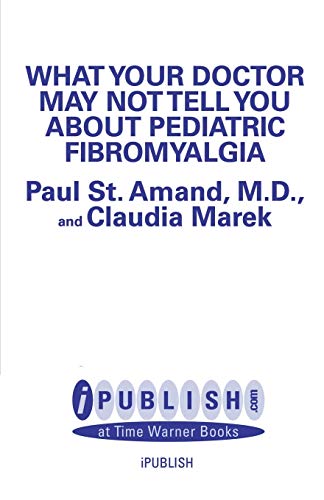 WHAT YOUR DOCTOR MAY NOT TELL YOU ABOUT PEDIATRIC FIBROMYALGIA

Paul St. Amand, M.D., and Claudia Marek

iPUBLISH.com
at Time Warner Books

iPUBLISH